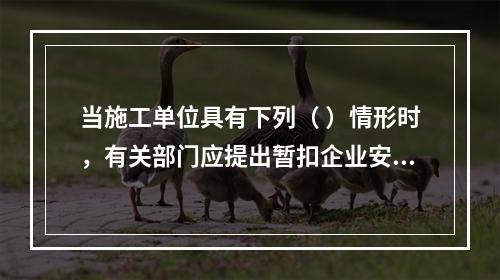 当施工单位具有下列（）情形时，有关部门应提出暂扣企业安...